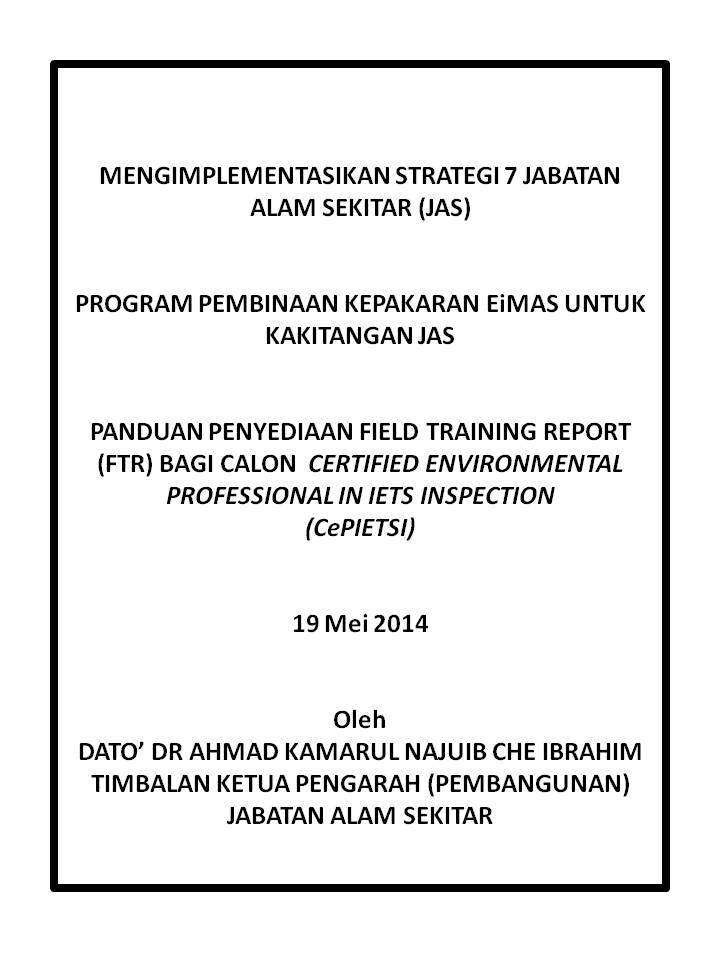 MENGIMPLEMENTASIKAN STRATEGI 7 JABATAN ALAM SEKITAR (JAS)

PROGRAM PEMBINAAN KEPAKARAN EiMAS UNTUK KAKITANGAN JAS

PANDUAN PENYEDIAAN FIELD TRAINING REPORT (FTR) BAGI CALON CERTIFIED ENVIRONMENTAL PROFESSIONAL IN IETS INSPECTION (CePIETSI)

19 Mei 2014

Oleh
DATO' DR AHMAD KAMARUL NAJUIB CHE IBRAHIM
TIMBALAN KETUA PENGARAH (PEMBANGUNAN)
JABATAN ALAM SEKITAR